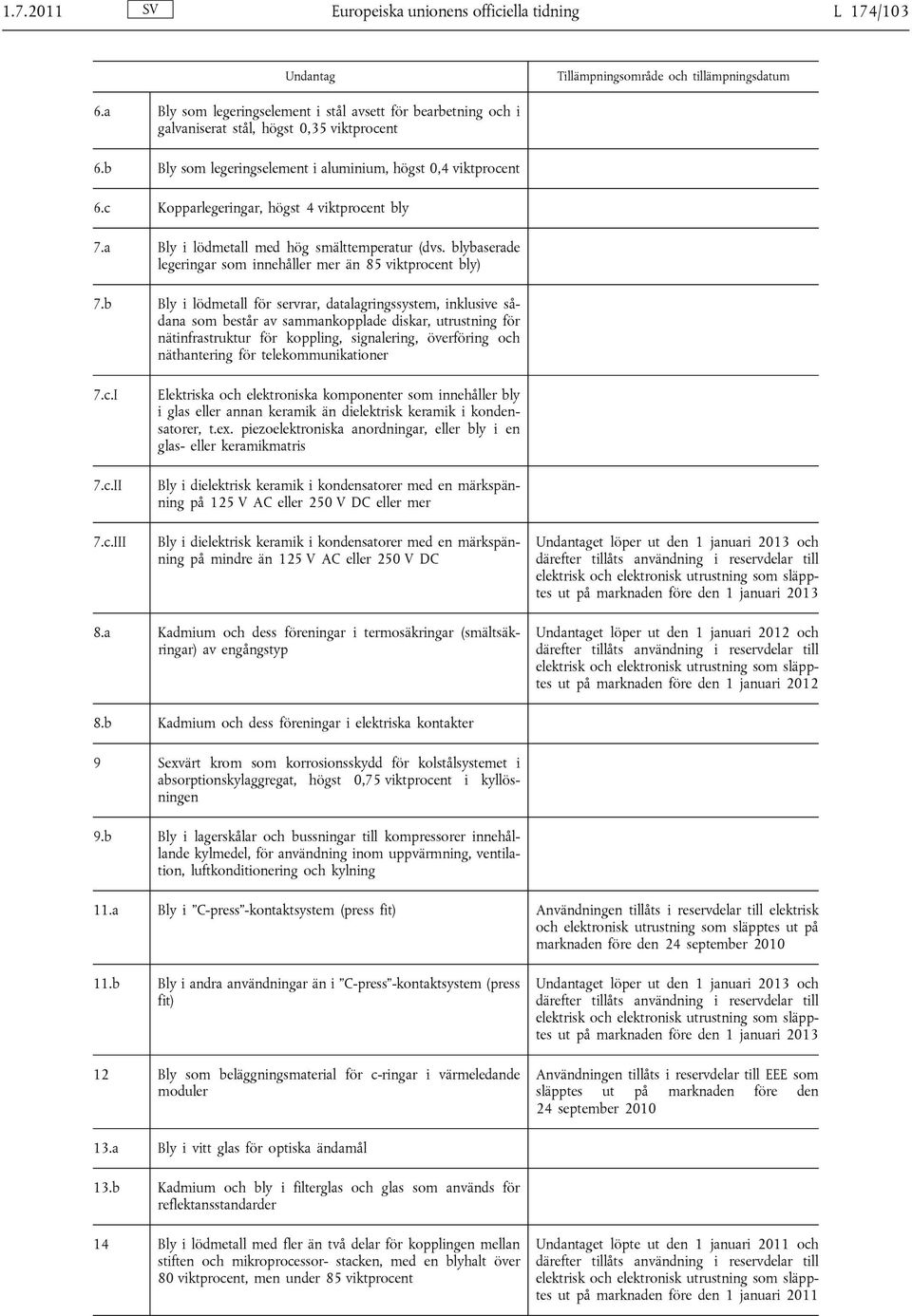 1.7.2011 SV Europeiska unionens officiella tidning L 174/103

| | Undantag | Tillämpningsområde och tillämpningsdatum |
|---|---|---|
| 6.a | Bly som legeringselement i stål avsett för bearbetning och i galvaniserat stål, högst 0,35 viktprocent | |
| 6.b | Bly som legeringselement i aluminium, högst 0,4 viktprocent | |
| 6.c | Kopparlegeringar, högst 4 viktprocent bly | |
| 7.a | Bly i lödmetall med hög smälttemperatur (dvs. blybaserade legeringar som innehåller mer än 85 viktprocent bly) | |
| 7.b | Bly i lödmetall för servrar, datalagringssystem, inklusive sådana som består av sammankopplade diskar, utrustning för nätinfrastruktur för koppling, signalering, överföring och näthantering för telekommunikationer | |
| 7.c.I | Elektriska och elektroniska komponenter som innehåller bly i glas eller annan keramik än dielektrisk keramik i kondensatorer, t.ex. piezoelektroniska anordningar, eller bly i en glas- eller keramikmatris | |
| 7.c.II | Bly i dielektrisk keramik i kondensatorer med en märkspänning på 125 V AC eller 250 V DC eller mer | |
| 7.c.III | Bly i dielektrisk keramik i kondensatorer med en märkspänning på mindre än 125 V AC eller 250 V DC | Undantaget löper ut den 1 januari 2013 och därefter tillåts användning i reservdelar till elektrisk och elektronisk utrustning som släpptes ut på marknaden före den 1 januari 2013 |
| 8.a | Kadmium och dess föreningar i termosäkringar (smältsäkringar) av engångstyp | Undantaget löper ut den 1 januari 2012 och därefter tillåts användning i reservdelar till elektrisk och elektronisk utrustning som släpptes ut på marknaden före den 1 januari 2012 |
| 8.b | Kadmium och dess föreningar i elektriska kontakter | |
| 9 | Sexvärt krom som korrosionsskydd för kolstålsystemet i absorptionskylaggregat, högst 0,75 viktprocent i kyllösningen | |
| 9.b | Bly i lagerskålar och bussningar till kompressorer innehållande kylmedel, för användning inom uppvärmning, ventilation, luftkonditionering och kylning | |
| 11.a | Bly i ”C-press”-kontaktsystem (press fit) | Användningen tillåts i reservdelar till elektrisk och elektronisk utrustning som släpptes ut på marknaden före den 24 september 2010 |
| 11.b | Bly i andra användningar än i ”C-press”-kontaktsystem (press fit) | Undantaget löper ut den 1 januari 2013 och därefter tillåts användning i reservdelar till elektrisk och elektronisk utrustning som släpptes ut på marknaden före den 1 januari 2013 |
| 12 | Bly som beläggningsmaterial för c-ringar i värmeledande moduler | Användningen tillåts i reservdelar till EEE som släpptes ut på marknaden före den 24 september 2010 |
| 13.a | Bly i vitt glas för optiska ändamål | |
| 13.b | Kadmium och bly i filterglas och glas som används för reflektansstandarder | |
| 14 | Bly i lödmetall med fler än två delar för kopplingen mellan stiften och mikroprocessor- stacken, med en blyhalt över 80 viktprocent, men under 85 viktprocent | Undantaget löpte ut den 1 januari 2011 och därefter tillåts användning i reservdelar till elektrisk och elektronisk utrustning som släpptes ut på marknaden före den 1 januari 2011 |